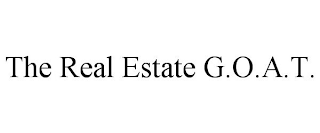 The Real Estate G.O.A.T.